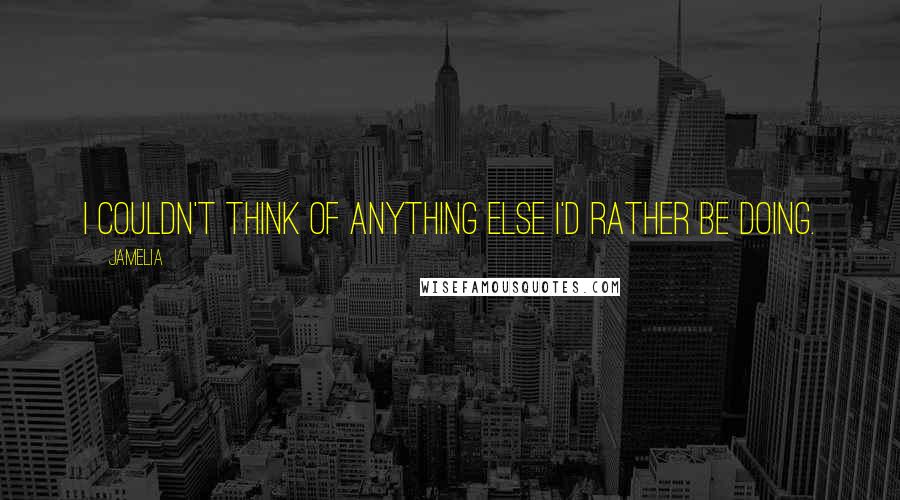 I COULDN'T THINK OF ANYTHING ELSE I'D RATHER BE DOING.

JAMELIA

WISEFAMOUSQUOTES.COM